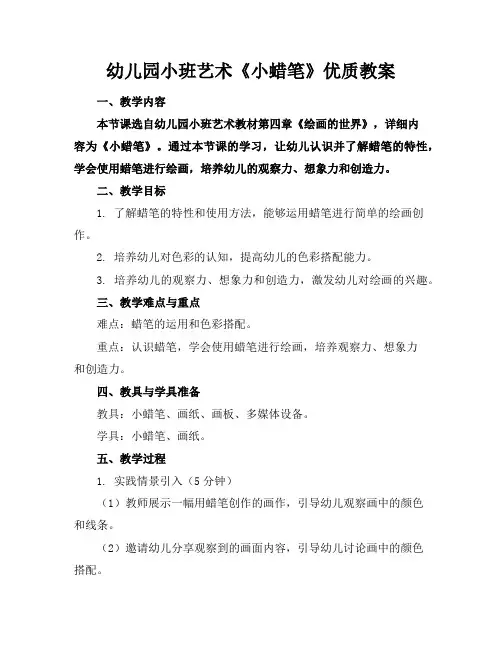 幼儿园小班艺术《小蜡笔》优质教案

一、教学内容

本节课选自幼儿园小班艺术教材第四章《绘画的世界》，详细内容为《小蜡笔》。通过本节课的学习，让幼儿认识并了解蜡笔的特性，学会使用蜡笔进行绘画，培养幼儿的观察力、想象力和创造力。

二、教学目标

1. 了解蜡笔的特性和使用方法，能够运用蜡笔进行简单的绘画创作。

2. 培养幼儿对色彩的认知，提高幼儿的色彩搭配能力。

3. 培养幼儿的观察力、想象力和创造力，激发幼儿对绘画的兴趣。

三、教学难点与重点

难点：蜡笔的运用和色彩搭配。

重点：认识蜡笔，学会使用蜡笔进行绘画，培养观察力、想象力和创造力。

四、教具与学具准备

教具：小蜡笔、画纸、画板、多媒体设备。

学具：小蜡笔、画纸。

五、教学过程

1. 实践情景引入（5 分钟）

（1）教师展示一幅用蜡笔创作的画作，引导幼儿观察画中的颜色和线条。

（2）邀请幼儿分享观察到的画面内容，引导幼儿讨论画中的颜色搭配。